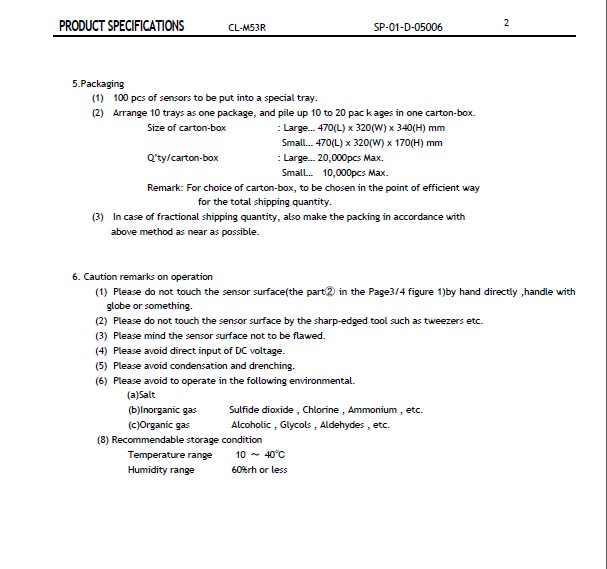 PRODUCT SPECIFICATIONS CL-M53R SP-01-D-05006 2

5.Packaging

(1) 100 pcs of sensors to be put into a special tray.

(2) Arrange 10 trays as one package, and pile up 10 to 20 pac k ages in one carton-box.

Size of carton-box : Large... 470(L) x 320(W) x 340(H) mm
Small... 470(L) x 320(W) x 170(H) mm

Q'ty/carton-box : Large... 20,000pcs Max.
Small... 10,000pcs Max.

Remark: For choice of carton-box, to be chosen in the point of efficient way for the total shipping quantity.

(3) In case of fractional shipping quantity, also make the packing in accordance with above method as near as possible.

6. Caution remarks on operation

(1) Please do not touch the sensor surface(the part② in the Page3/4 figure 1)by hand directly ,handle with globe or something.

(2) Please do not touch the sensor surface by the sharp-edged tool such as tweezers etc.

(3) Please mind the sensor surface not to be flawed.

(4) Please avoid direct input of DC voltage.

(5) Please avoid condensation and drenching.

(6) Please avoid to operate in the following environmental.

(a)Salt

(b)Inorganic gas Sulfide dioxide , Chlorine , Ammonium , etc.

(c)Organic gas Alcoholic , Glycols , Aldehydes , etc.

(8) Recommendable storage condition

Temperature range 10 ~ 40℃

Humidity range 60%rh or less